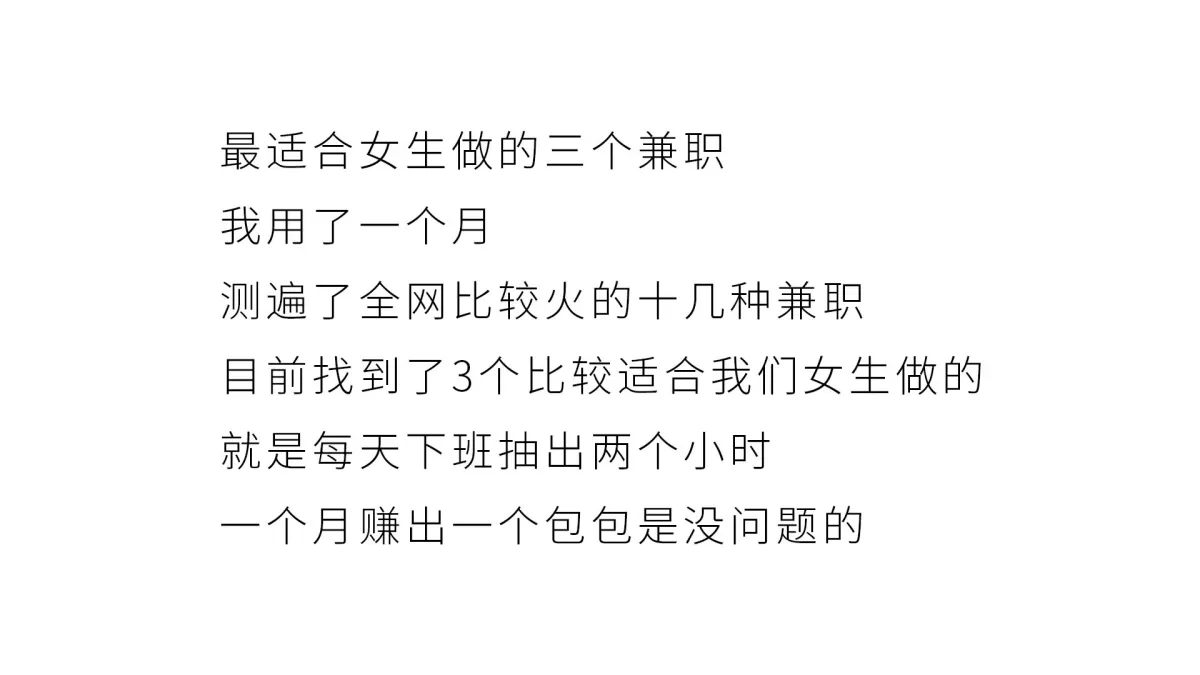 最适合女生做的三个兼职
我用了一个月
测遍了全网比较火的十几种兼职
目前找到了3个比较适合我们女生做的
就是每天下班抽出两个小时
一个月赚出一个包包是没问题的